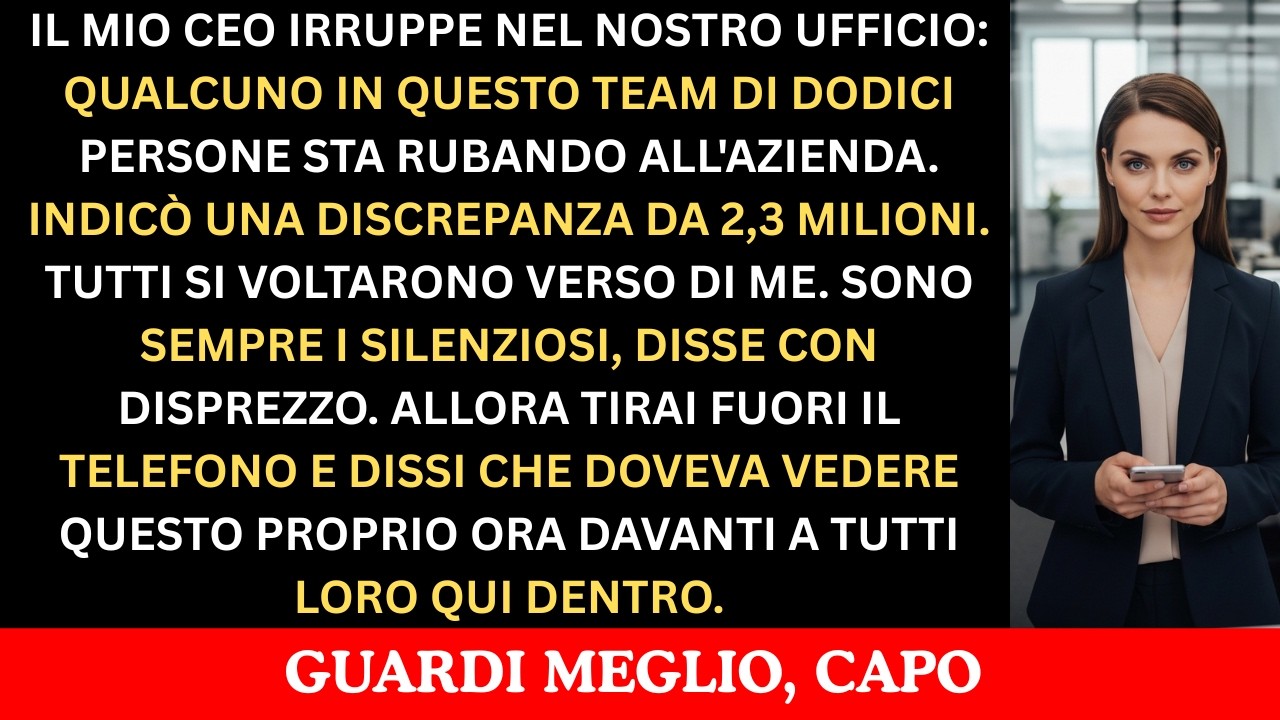 IL MIO CEO IRRUPPE NEL NOSTRO UFFICIO: QUALCUNO IN QUESTO TEAM DI DODICI PERSONE STA RUBANDO ALL'AZIENDA. INDICÒ UNA DISCREPANZA DA 2,3 MILIONI. TUTTI SI VOLTARONO VERSO DI ME. SONO SEMPRE I SILENZIOSI, DISSE CON DISPREZZO. ALLORA TIRAI FUORI IL TELEFONO E DISSI CHE DOVEVA VEDERE QUESTO PROPRIO ORA DAVANTI A TUTTI LORO QUI DENTRO.

GUARDI MEGLIO, CAPO